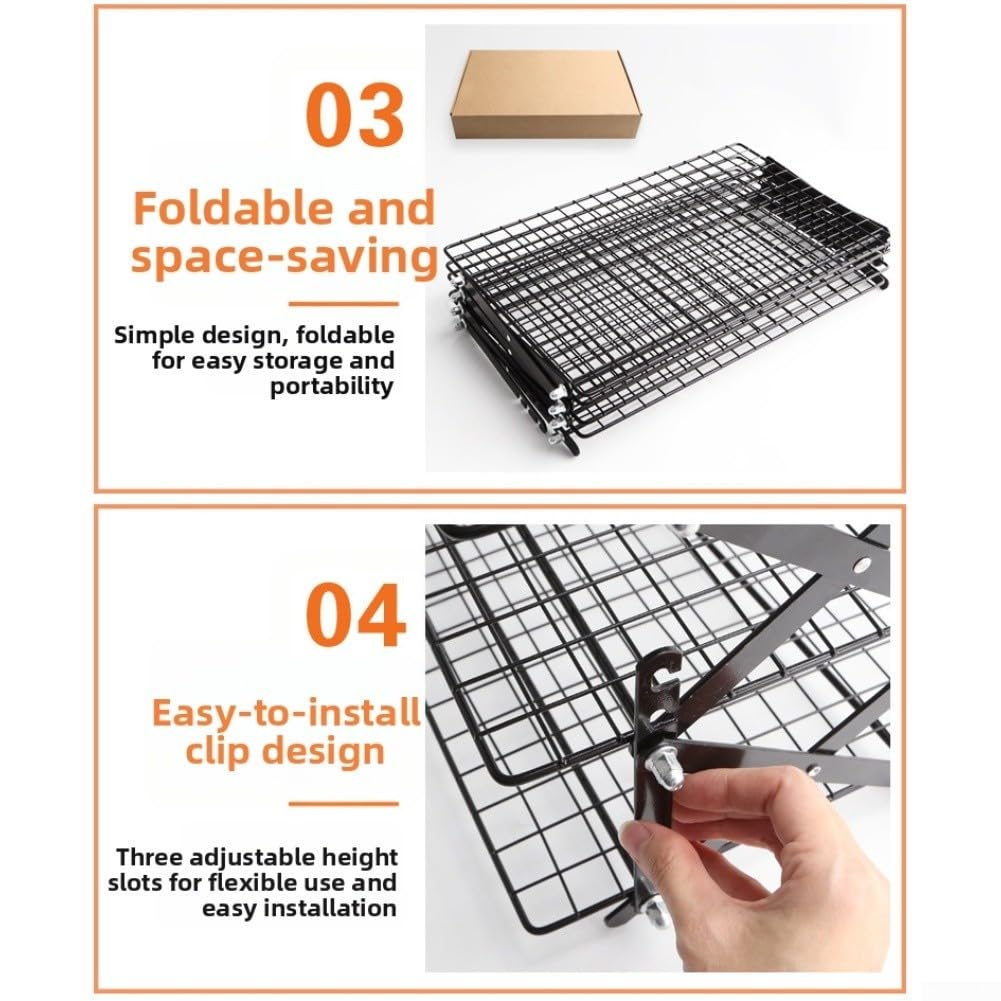 03

Foldable and space-saving

Simple design, foldable for easy storage and portability

04

Easy-to-install clip design

Three adjustable height slots for flexible use and easy installation